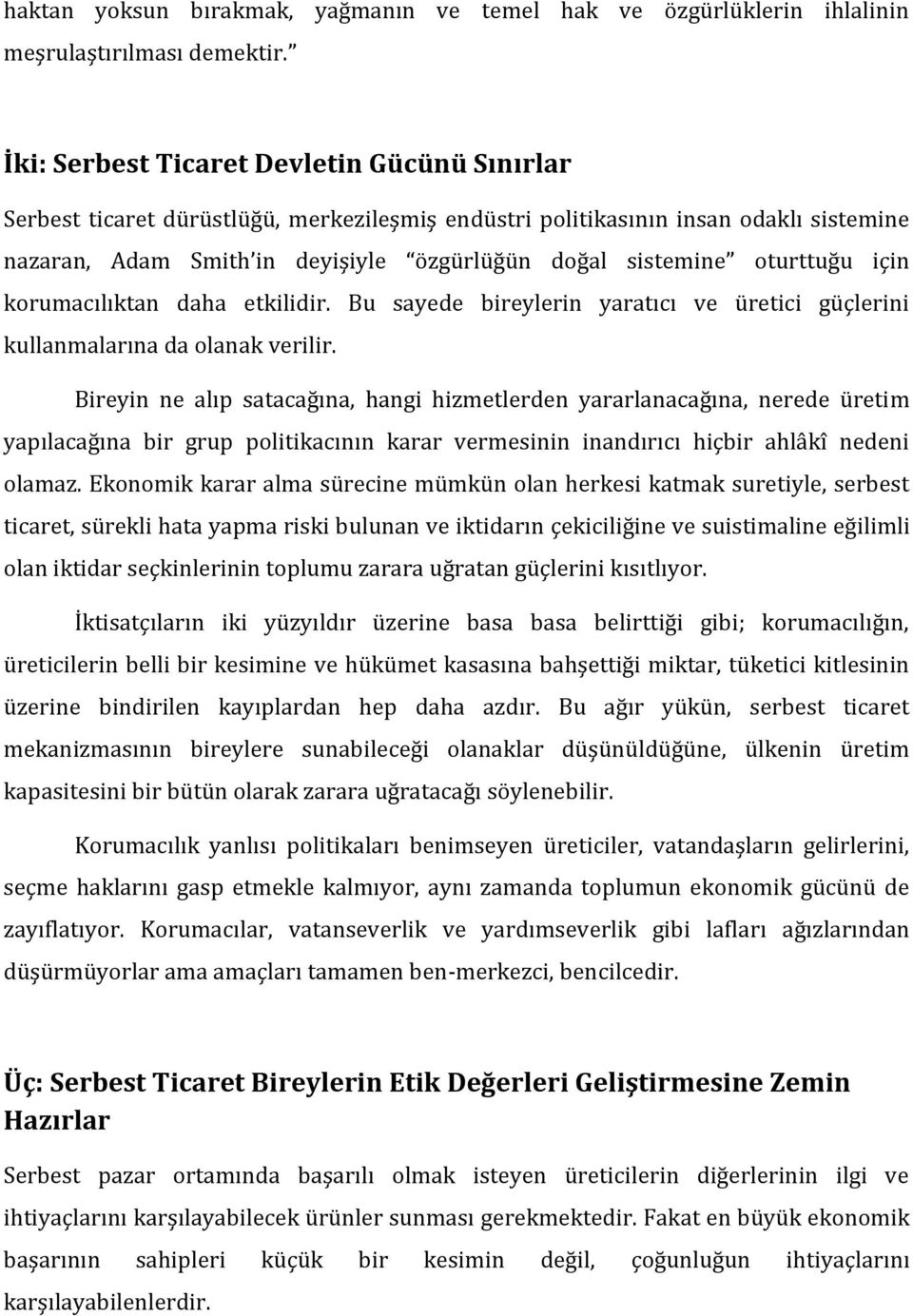 haktan yoksun bırakmak, yağmanın ve temel hak ve özgürlüklerin ihlalinin meşrulaştırılması demektir.”

İki: Serbest Ticaret Devletin Gücünü Sınırlar

Serbest ticaret dürüstlüğü, merkezileşmiş endüstri politikasının insan odaklı sistemine nazaran, Adam Smith’in deyişiyle “özgürlüğün doğal sistemine” oturttuğu için korumacılıktan daha etkilidir. Bu sayede bireylerin yaratıcı ve üretici güçlerini kullanmalarına da olanak verilir.

Bireyin ne alıp satacağına, hangi hizmetlerden yararlanacağına, nerede üretim yapılacağına bir grup politikacının karar vermesinin inandırıcı hiçbir ahlâkî nedeni olamaz. Ekonomik karar alma sürecine mümkün olan herkesi katmak suretiyle, serbest ticaret, sürekli hata yapma riski bulunan ve iktidarın çekiciliğine ve suistimaline eğilimli olan iktidar seçkinlerinin toplumu zarara uğratan güçlerini kısıtlıyor.

İktisatçıların iki yüzyıldır üzerine basa basa belirttiği gibi; korumacılığın, üreticilerin belli bir kesimine ve hükümet kasasına bahşettiği miktar, tüketici kitlesinin üzerine bindirilen kayıplardan hep daha azdır. Bu ağır yükün, serbest ticaret mekanizmasının bireylere sunabileceği olanaklar düşünüldüğüne, ülkenin üretim kapasitesini bir bütün olarak zarara uğratacağı söylenebilir.

Korumacılık yanlısı politikaları benimseyen üreticiler, vatandaşların gelirlerini, seçme haklarını gasp etmekle kalmıyor, aynı zamanda toplumun ekonomik gücünü de zayıflatıyor. Korumacılar, vatanseverlik ve yardımseverlik gibi lafları ağızlarından düşürmüyorlar ama amaçları tamamen ben-merkezci, bencilcedir.

Üç: Serbest Ticaret Bireylerin Etik Değerleri Geliştirmesine Zemin Hazırlar

Serbest pazar ortamında başarılı olmak isteyen üreticilerin diğerlerinin ilgi ve ihtiyaçlarını karşılayabilecek ürünler sunması gerekmektedir. Fakat en büyük ekonomik başarının sahipleri küçük bir kesimin değil, çoğunluğun ihtiyaçlarını karşılayabilenlerdir.